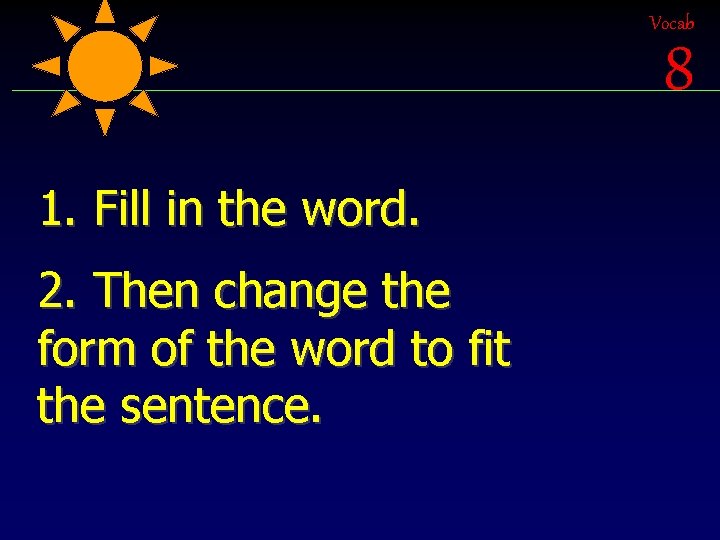 Vocab
8

1. Fill in the word.

2. Then change the form of the word to fit the sentence.